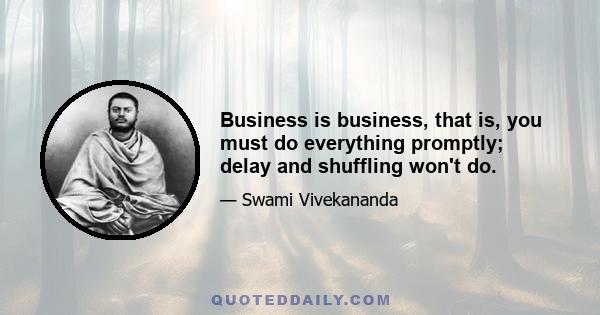 Business is business, that is, you must do everything promptly; delay and shuffling won't do.

— Swami Vivekananda

QUOTEDDAILY.COM